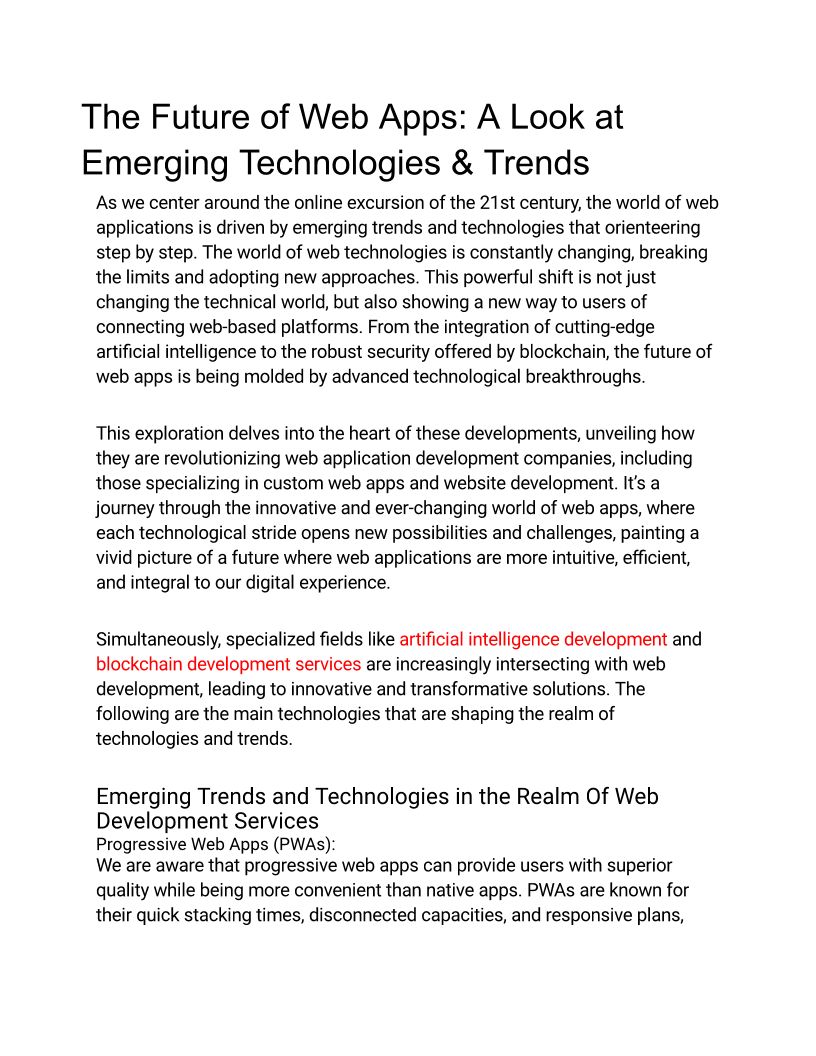 The Future of Web Apps: A Look at Emerging Technologies & Trends

As we center around the online excursion of the 21st century, the world of web applications is driven by emerging trends and technologies that orienteering step by step. The world of web technologies is constantly changing, breaking the limits and adopting new approaches. This powerful shift is not just changing the technical world, but also showing a new way to users of connecting web-based platforms. From the integration of cutting-edge artificial intelligence to the robust security offered by blockchain, the future of web apps is being molded by advanced technological breakthroughs.

This exploration delves into the heart of these developments, unveiling how they are revolutionizing web application development companies, including those specializing in custom web apps and website development. It's a journey through the innovative and ever-changing world of web apps, where each technological stride opens new possibilities and challenges, painting a vivid picture of a future where web applications are more intuitive, efficient, and integral to our digital experience.

Simultaneously, specialized fields like artificial intelligence development and blockchain development services are increasingly intersecting with web development, leading to innovative and transformative solutions. The following are the main technologies that are shaping the realm of technologies and trends.

Emerging Trends and Technologies in the Realm Of Web Development Services
Progressive Web Apps (PWAs):
We are aware that progressive web apps can provide users with superior quality while being more convenient than native apps. PWAs are known for their quick stacking times, disconnected capacities, and responsive plans,